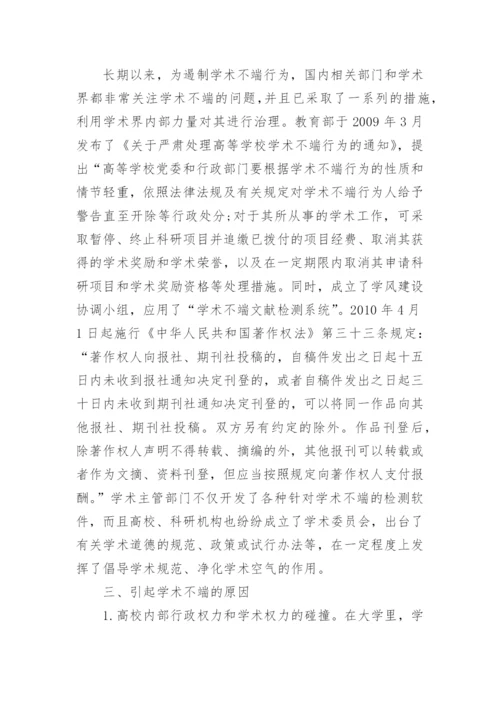 长期以来，为遏制学术不端行为，国内相关部门和学术界都非常关注学术不端的问题，并且已采取了一系列的措施，利用学术界内部力量对其进行治理。教育部于 2009 年 3 月发布了《关于严肃处理高等学校学术不端行为的通知》，提出“高等学校党委和行政部门要根据学术不端行为的性质和情节轻重，依照法律法规及有关规定对学术不端行为人给予警告直至开除等行政处分;对于其所从事的学术工作，可采取暂停、终止科研项目并追缴已拨付的项目经费、取消其获得的学术奖励和学术荣誉，以及在一定期限内取消其申请科研项目和学术奖励资格等处理措施。同时，成立了学风建设协调小组，应用了“学术不端文献检测系统”。2010 年 4 月 1 日起施行《中华人民共和国著作权法》第三十三条规定：“著作权人向报社、期刊社投稿的，自稿件发出之日起十五日内未收到报社通知决定刊登的，或者自稿件发出之日起三十日内未收到期刊社通知决定刊登的，可以将同一作品向其他报社、期刊社投稿。双方另有约定的除外。作品刊登后，除著作权人声明不得转载、摘编的外，其他报刊可以转载或者作为文摘、资料刊登，但应当按照规定向著作权人支付报酬。”学术主管部门不仅开发了各种针对学术不端的检测软件，而且高校、科研机构也纷纷成立了学术委员会，出台了有关学术道德的规范、政策或试行办法等，在一定程度上发挥了倡导学术规范、净化学术空气的作用。

三、引起学术不端的原因

1. 高校内部行政权力和学术权力的碰撞。在大学里，学